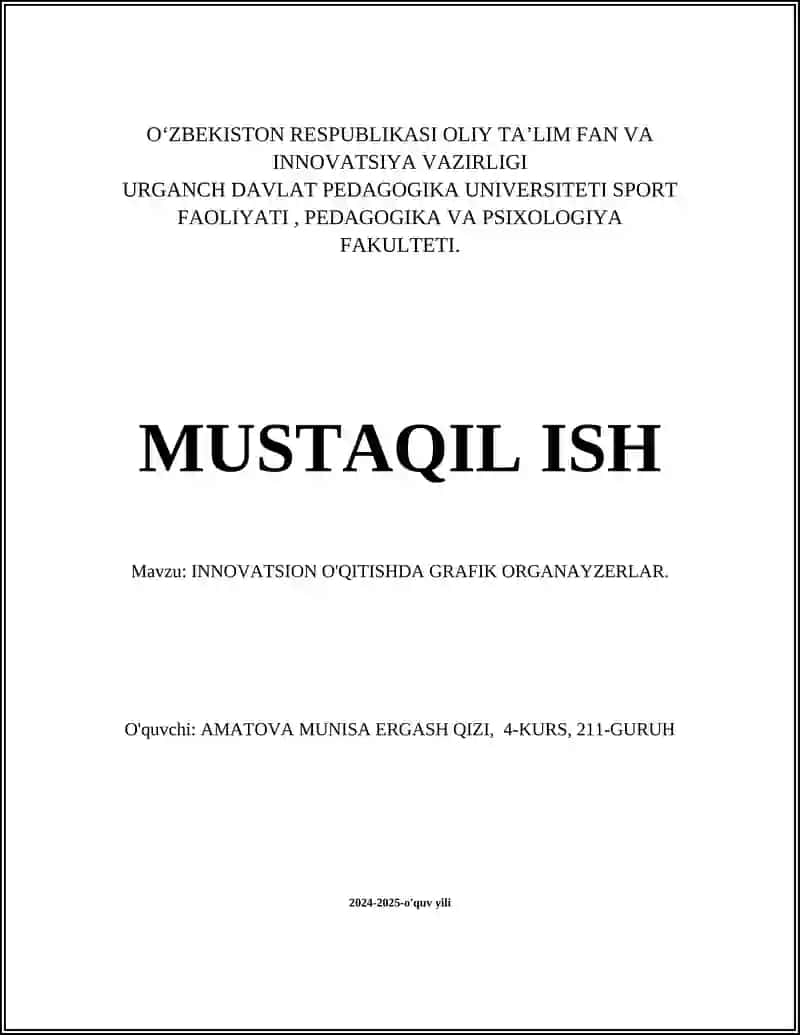 O‘ZBEKISTON RESPUBLIKASI OLIY TA’LIM FAN VA INNOVATSIYA VAZIRLIGI
URGANCH DAVLAT PEDAGOGIKA UNIVERSITETI SPORT FAOLIYATI , PEDAGOGIKA VA PSIXOLOGIYA FAKULTETI.

MUSTAQIL ISH

Mavzu: INNOVATSION O'QITISHDA GRAFIK ORGANAYZERLAR.

O'quvchi: AMATOVA MUNISA ERGASH QIZI, 4-KURS, 211-GURUH

2024-2025-o'quv yili